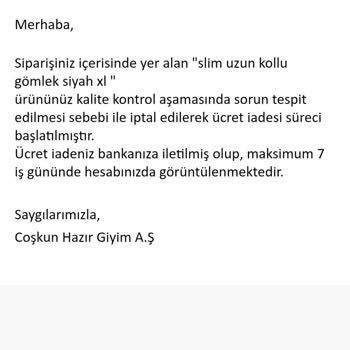 Merhaba,

Siparişiniz içerisinde yer alan "slim uzun kollu gömlek siyah xl "
ürününüz kalite kontrol aşamasında sorun tespit edilmesi sebebi ile iptal edilerek ücret iadesi süreci başlatılmıştır.
Ücret iadeniz bankanıza iletilmiş olup, maksimum 7 iş gününde hesabınızda görüntülenmektedir.

Saygılarımızla,
Coşkun Hazır Giyim A.Ş